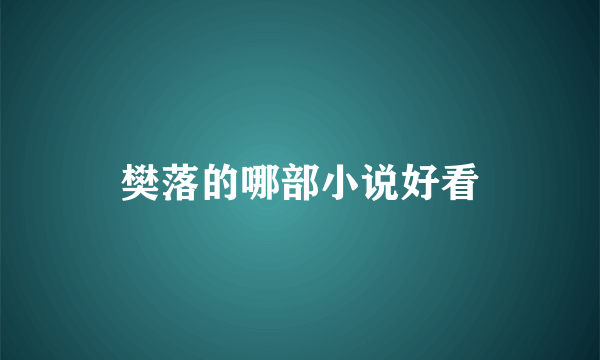 樊落的哪部小说好看